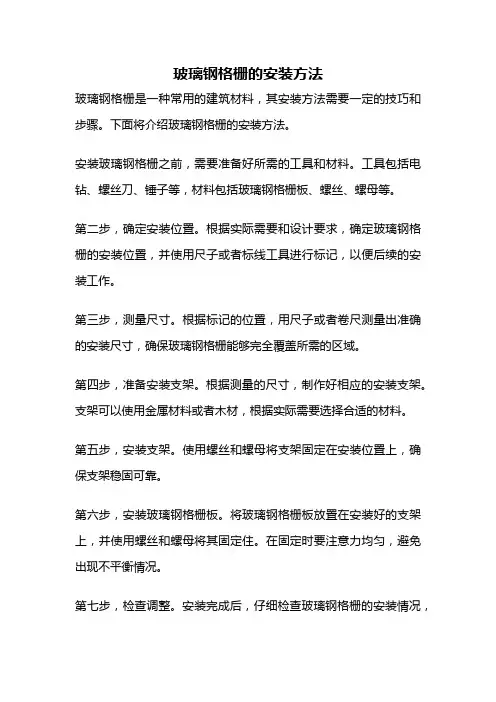 玻璃钢格栅的安装方法

玻璃钢格栅是一种常用的建筑材料，其安装方法需要一定的技巧和步骤。下面将介绍玻璃钢格栅的安装方法。

安装玻璃钢格栅之前，需要准备好所需的工具和材料。工具包括电钻、螺丝刀、锤子等，材料包括玻璃钢格栅板、螺丝、螺母等。

第二步，确定安装位置。根据实际需要和设计要求，确定玻璃钢格栅的安装位置，并使用尺子或者标线工具进行标记，以便后续的安装工作。

第三步，测量尺寸。根据标记的位置，用尺子或者卷尺测量出准确的安装尺寸，确保玻璃钢格栅能够完全覆盖所需的区域。

第四步，准备安装支架。根据测量的尺寸，制作好相应的安装支架。支架可以使用金属材料或者木材，根据实际需要选择合适的材料。

第五步，安装支架。使用螺丝和螺母将支架固定在安装位置上，确保支架稳固可靠。

第六步，安装玻璃钢格栅板。将玻璃钢格栅板放置在安装好的支架上，并使用螺丝和螺母将其固定住。在固定时要注意力均匀，避免出现不平衡情况。

第七步，检查调整。安装完成后，仔细检查玻璃钢格栅的安装情况，